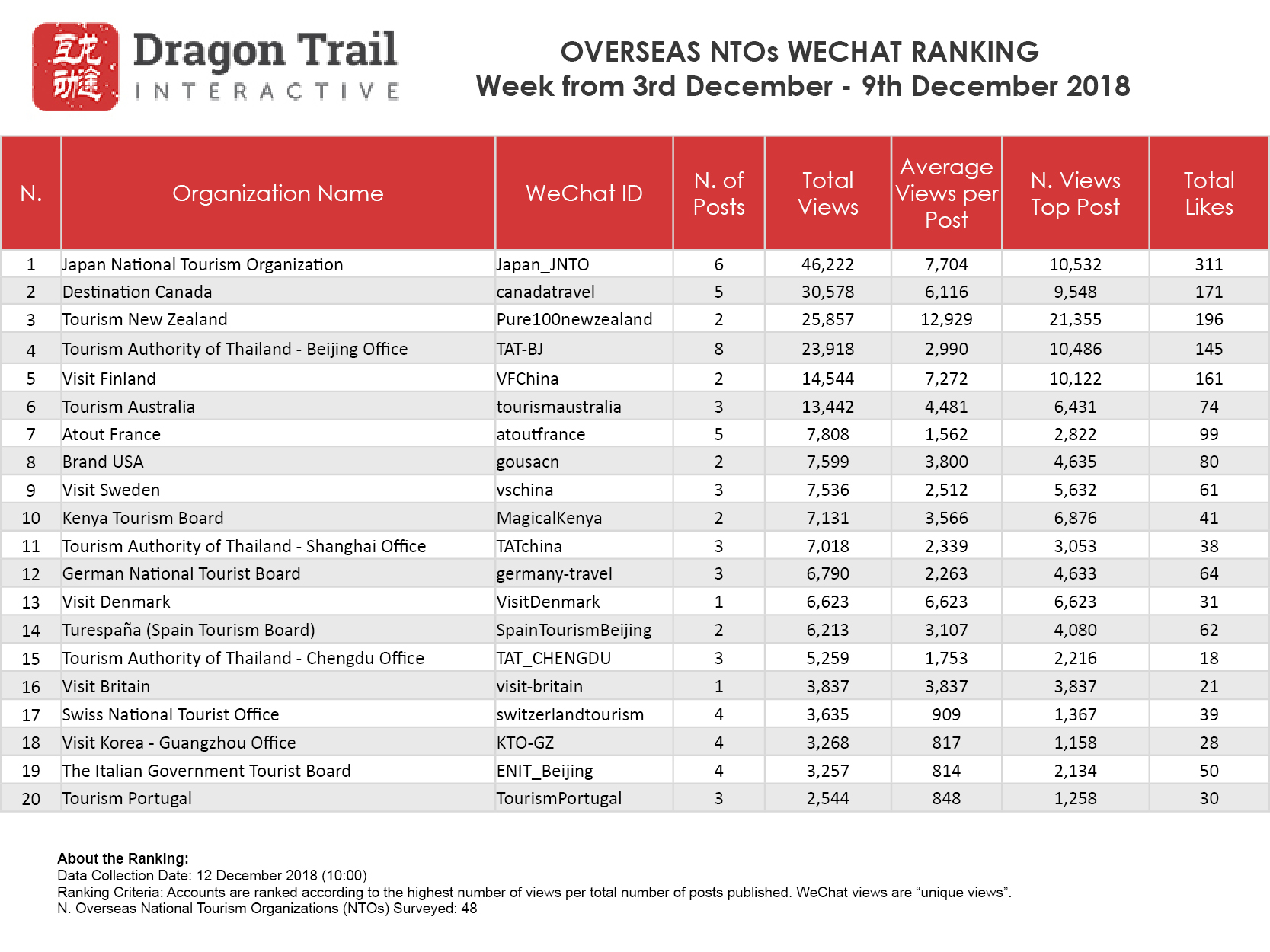 互龙动途 Dragon Trail INTERACTIVE

OVERSEAS NTOs WECHAT RANKING
Week from 3rd December - 9th December 2018

| N. | Organization Name | WeChat ID | N. of Posts | Total Views | Average Views per Post | N. Views Top Post | Total Likes |
|---|---|---|---|---|---|---|---|
| 1 | Japan National Tourism Organization | Japan_JNTO | 6 | 46,222 | 7,704 | 10,532 | 311 |
| 2 | Destination Canada | canadatravel | 5 | 30,578 | 6,116 | 9,548 | 171 |
| 3 | Tourism New Zealand | Pure100newzealand | 2 | 25,857 | 12,929 | 21,355 | 196 |
| 4 | Tourism Authority of Thailand - Beijing Office | TAT-BJ | 8 | 23,918 | 2,990 | 10,486 | 145 |
| 5 | Visit Finland | VFChina | 2 | 14,544 | 7,272 | 10,122 | 161 |
| 6 | Tourism Australia | tourismaustralia | 3 | 13,442 | 4,481 | 6,431 | 74 |
| 7 | Atout France | atoutfrance | 5 | 7,808 | 1,562 | 2,822 | 99 |
| 8 | Brand USA | gousacn | 2 | 7,599 | 3,800 | 4,635 | 80 |
| 9 | Visit Sweden | vschina | 3 | 7,536 | 2,512 | 5,632 | 61 |
| 10 | Kenya Tourism Board | MagicalKenya | 2 | 7,131 | 3,566 | 6,876 | 41 |
| 11 | Tourism Authority of Thailand - Shanghai Office | TATchina | 3 | 7,018 | 2,339 | 3,053 | 38 |
| 12 | German National Tourist Board | germany-travel | 3 | 6,790 | 2,263 | 4,633 | 64 |
| 13 | Visit Denmark | VisitDenmark | 1 | 6,623 | 6,623 | 6,623 | 31 |
| 14 | Turespaña (Spain Tourism Board) | SpainTourismBeijing | 2 | 6,213 | 3,107 | 4,080 | 62 |
| 15 | Tourism Authority of Thailand - Chengdu Office | TAT_CHENGDU | 3 | 5,259 | 1,753 | 2,216 | 18 |
| 16 | Visit Britain | visit-britain | 1 | 3,837 | 3,837 | 3,837 | 21 |
| 17 | Swiss National Tourist Office | switzerlandtourism | 4 | 3,635 | 909 | 1,367 | 39 |
| 18 | Visit Korea - Guangzhou Office | KTO-GZ | 4 | 3,268 | 817 | 1,158 | 28 |
| 19 | The Italian Government Tourist Board | ENIT_Beijing | 4 | 3,257 | 814 | 2,134 | 50 |
| 20 | Tourism Portugal | TourismPortugal | 3 | 2,544 | 848 | 1,258 | 30 |

About the Ranking:
Data Collection Date: 12 December 2018 (10:00)
Ranking Criteria: Accounts are ranked according to the highest number of views per total number of posts published. WeChat views are “unique views”.
N. Overseas National Tourism Organizations (NTOs) Surveyed: 48